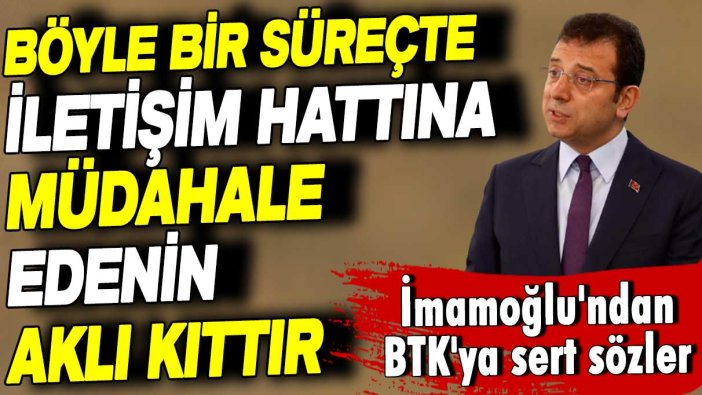 BÖYLE BİR SÜREÇTE İLETİŞİM HATTINA MÜDAHALE EDENİN AKLI KITTIR

İmamoğlu'ndan BTK'ya sert sözler